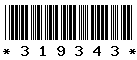 * 3 1 9 3 4 3 *